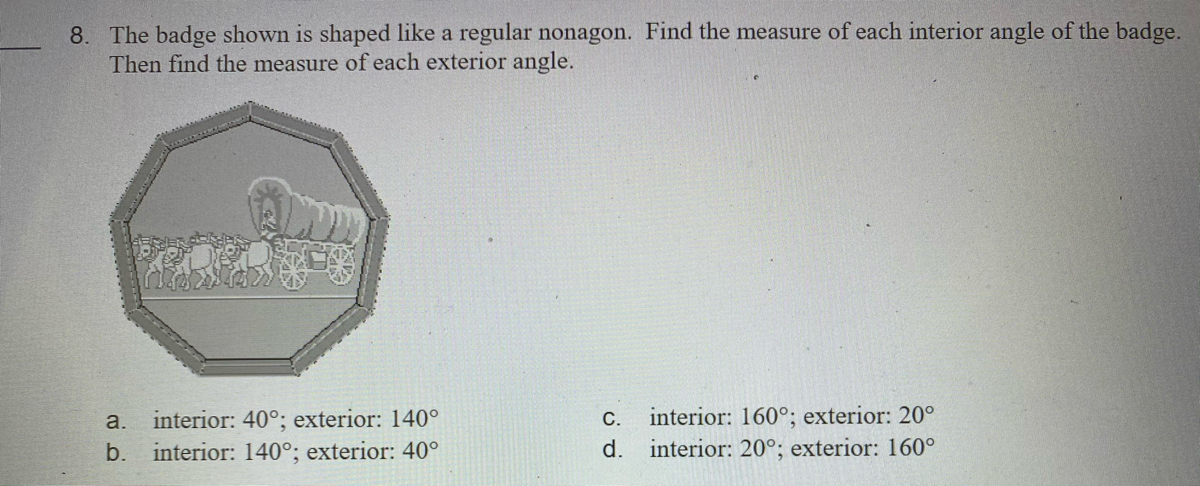 ____ 8. The badge shown is shaped like a regular nonagon. Find the measure of each interior angle of the badge. Then find the measure of each exterior angle.

a. interior: 40°; exterior: 140°
b. interior: 140°; exterior: 40°

c. interior: 160°; exterior: 20°
d. interior: 20°; exterior: 160°